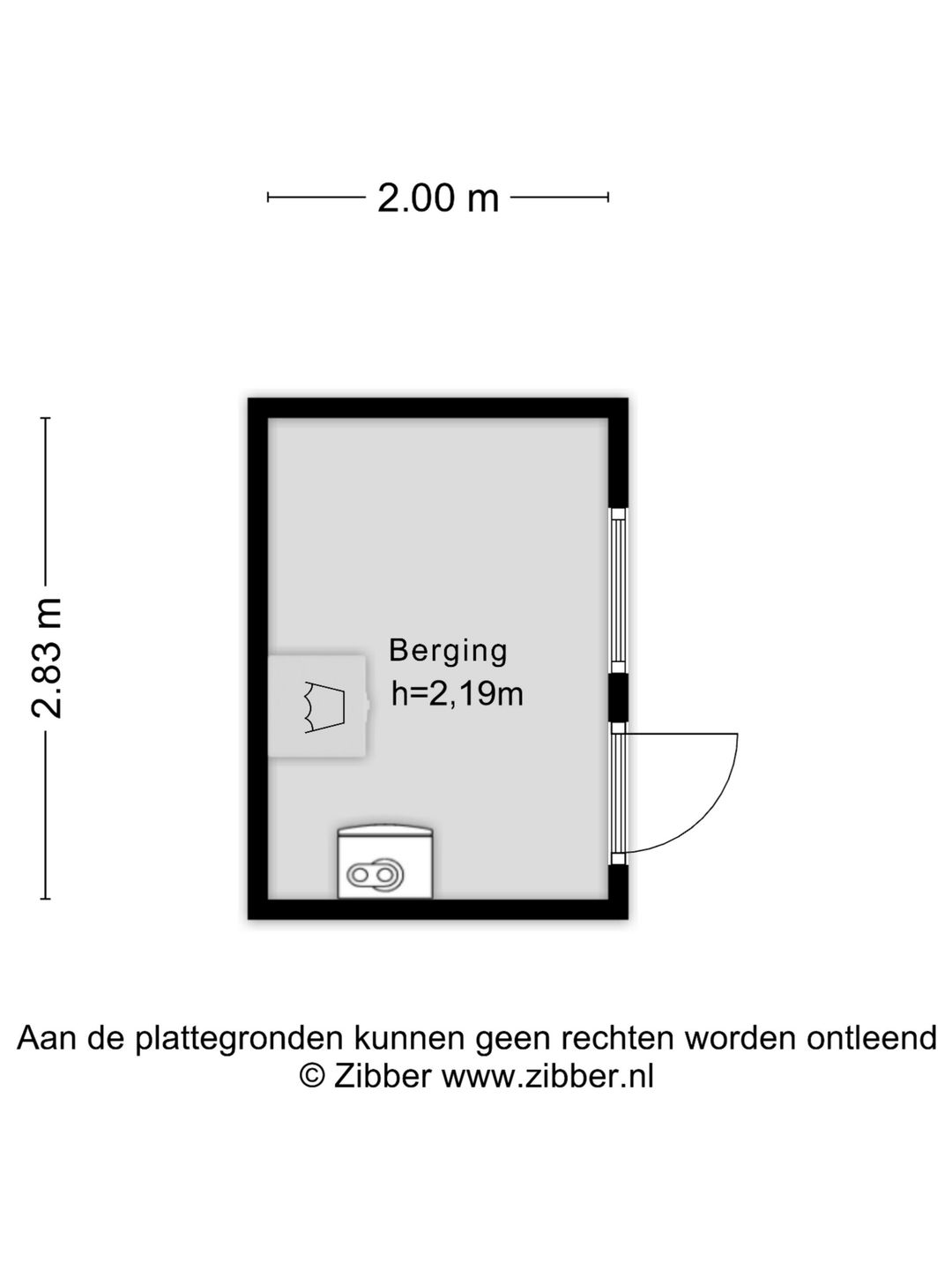 2.00 m

2.83 m

Berging
h=2,19m

Aan de plattegronden kunnen geen rechten worden ontleend
© Zibber www.zibber.nl